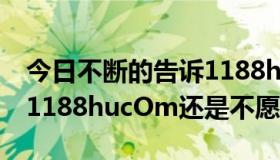 今日不断的告诉1188h
1188hucOm还是不愿